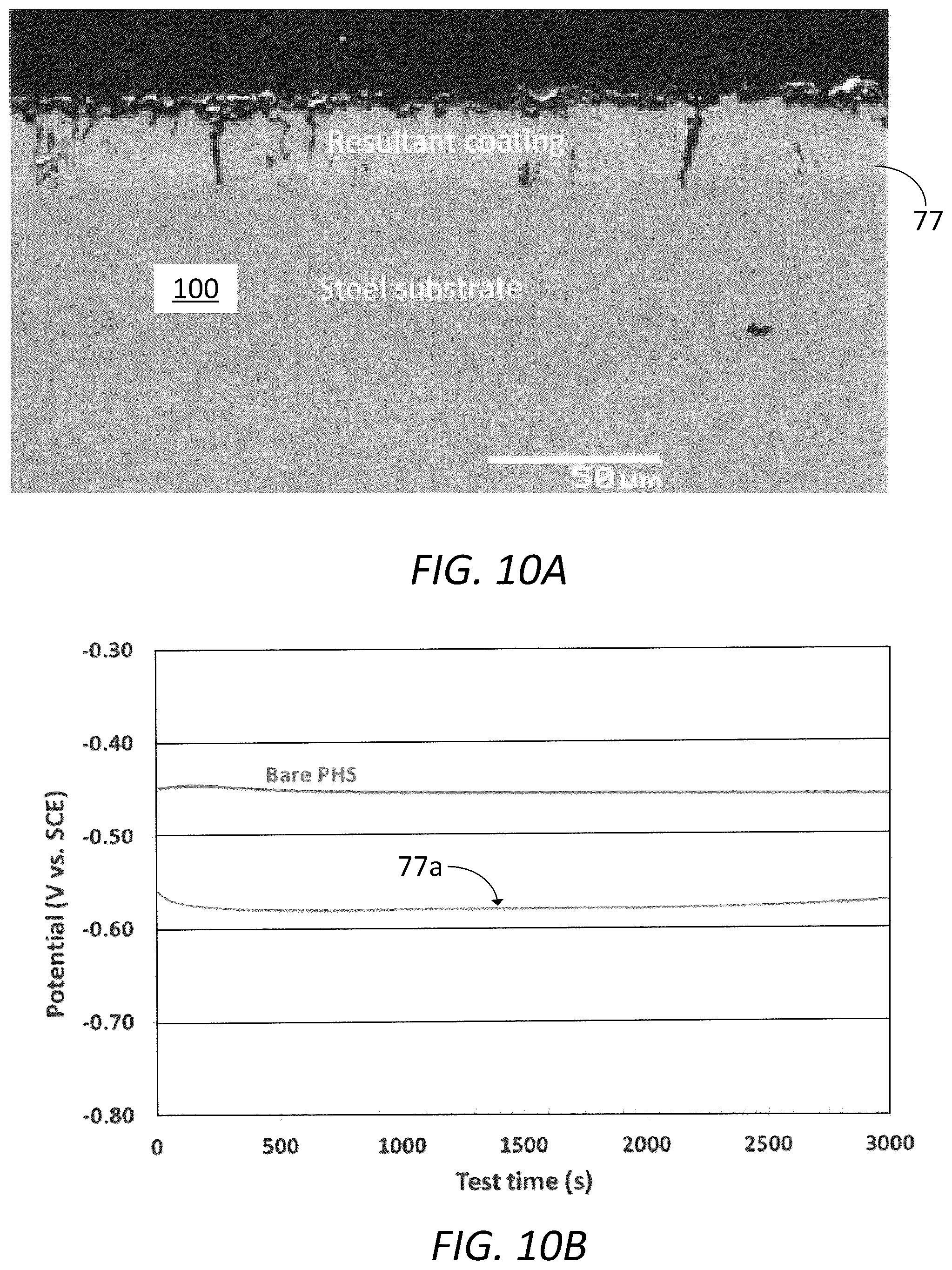 Resultant coating

77

100

Steel substrate

50 μm

FIG. 10A

-0.30

-0.40

-0.50

-0.60

-0.70

-0.80

Potential (V vs. SCE)

Bare PHS

77a

0 500 1000 1500 2000 2500 3000

Test time (s)

FIG. 10B